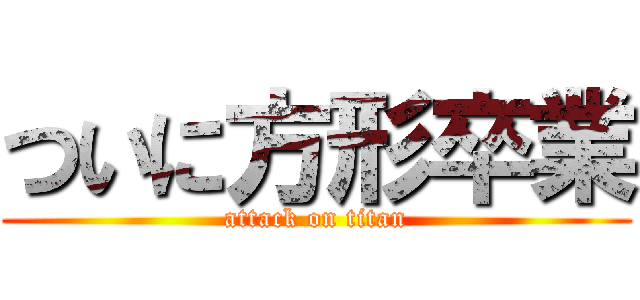 ついに方形卒業
attack on titan